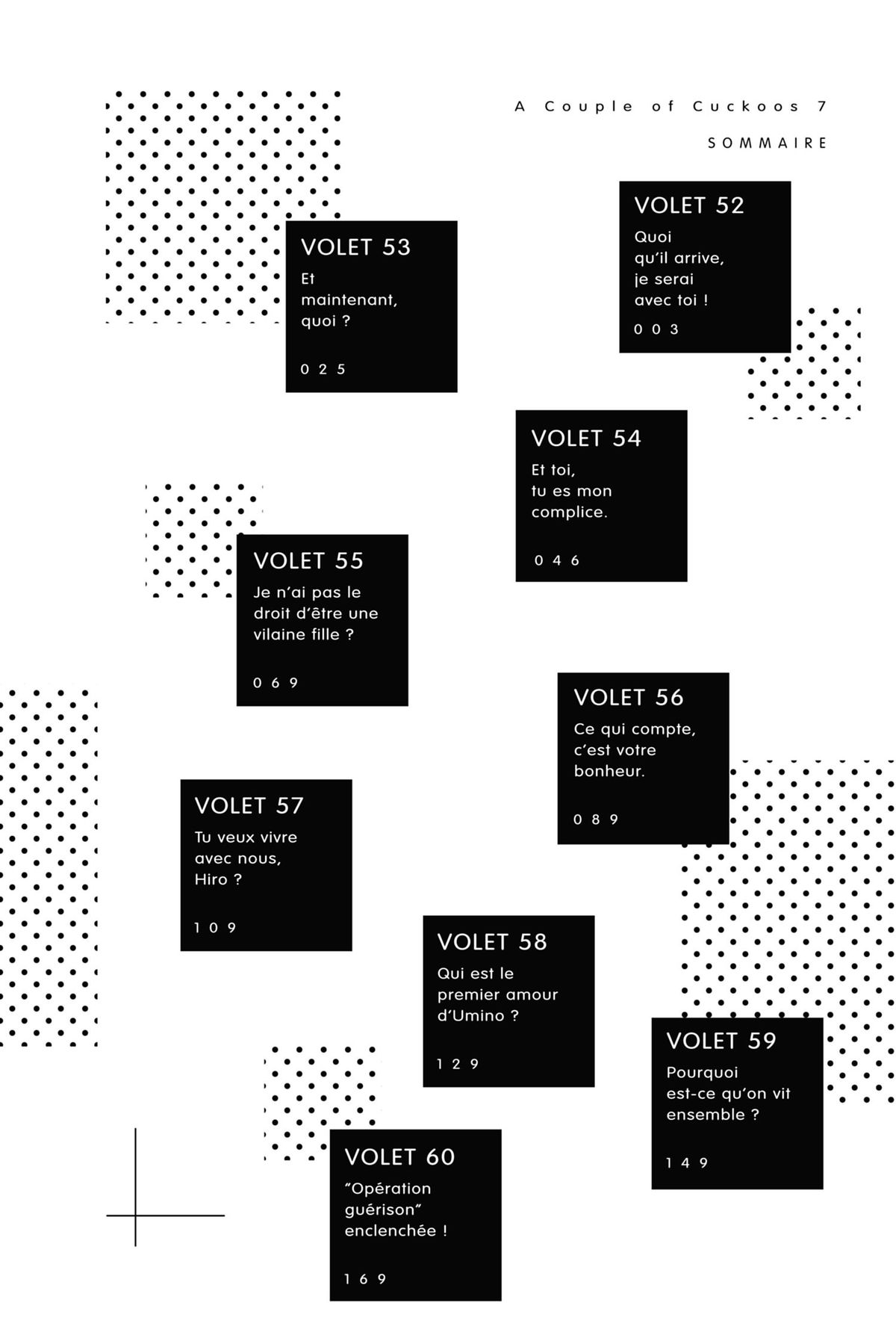 A Couple of Cuckoos 7

SOMMAIRE

VOLET 52
Quoi qu'il arrive, je serai avec toi !
003

VOLET 53
Et maintenant, quoi ?
025

VOLET 54
Et toi, tu es mon complice.
046

VOLET 55
Je n'ai pas le droit d'être une vilaine fille ?
069

VOLET 56
Ce qui compte, c'est votre bonheur.
089

VOLET 57
Tu veux vivre avec nous, Hiro ?
109

VOLET 58
Qui est le premier amour d'Umino ?
129

VOLET 59
Pourquoi est-ce qu'on vit ensemble ?
149

VOLET 60
"Opération guérison" enclenchée !
169